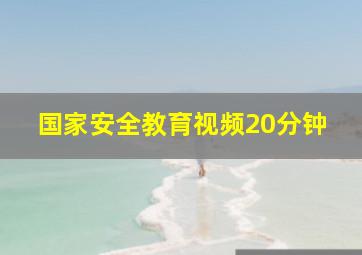 国家安全教育视频20分钟